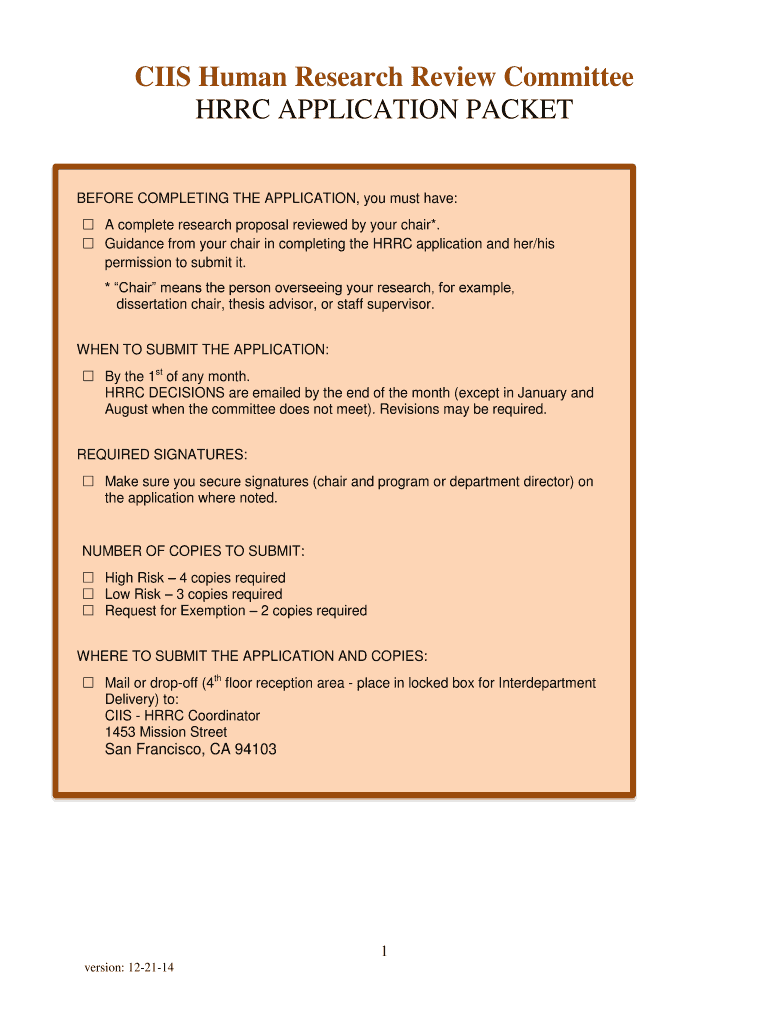 CIIS Human Research Review Committee
HRRC APPLICATION PACKET

BEFORE COMPLETING THE APPLICATION, you must have:

☐ A complete research proposal reviewed by your chair*.
☐ Guidance from your chair in completing the HRRC application and her/his permission to submit it.

* "Chair" means the person overseeing your research, for example, dissertation chair, thesis advisor, or staff supervisor.

WHEN TO SUBMIT THE APPLICATION:

☐ By the 1$^{st}$ of any month.
HRRC DECISIONS are emailed by the end of the month (except in January and August when the committee does not meet). Revisions may be required.

REQUIRED SIGNATURES:

☐ Make sure you secure signatures (chair and program or department director) on the application where noted.

NUMBER OF COPIES TO SUBMIT:

☐ High Risk – 4 copies required
☐ Low Risk – 3 copies required
☐ Request for Exemption – 2 copies required

WHERE TO SUBMIT THE APPLICATION AND COPIES:

☐ Mail or drop-off (4$^{th}$ floor reception area - place in locked box for Interdepartment Delivery) to:
CIIS - HRRC Coordinator
1453 Mission Street
San Francisco, CA 94103

1

version: 12-21-14